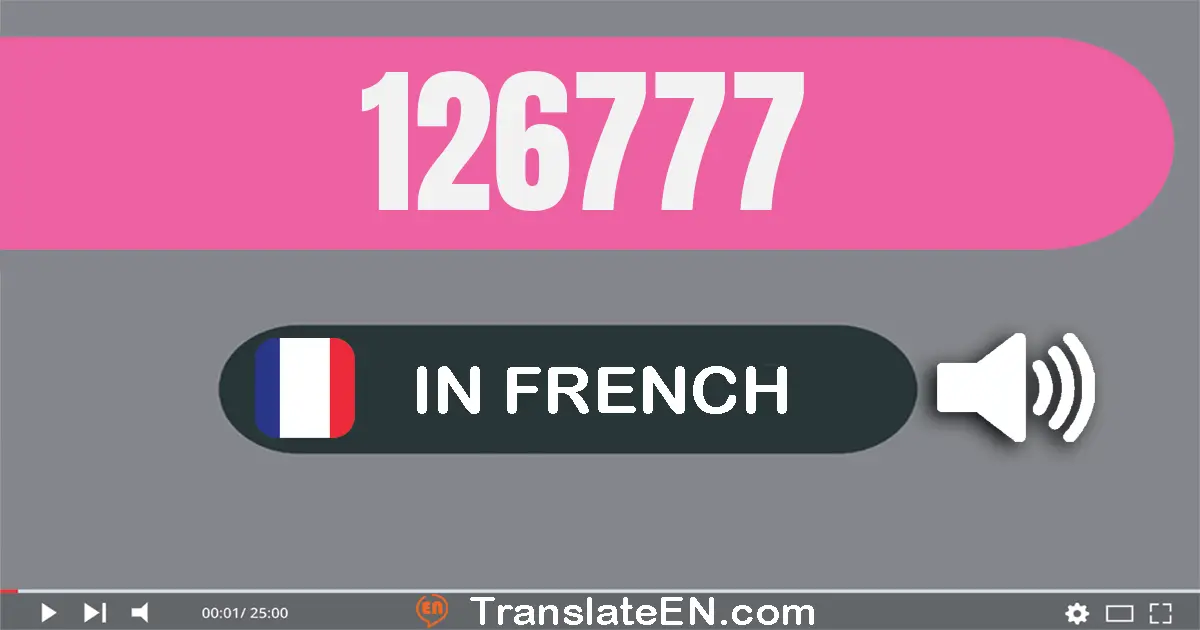 126777

IN FRENCH

00:01/ 25:00

EN TranslateEN.com